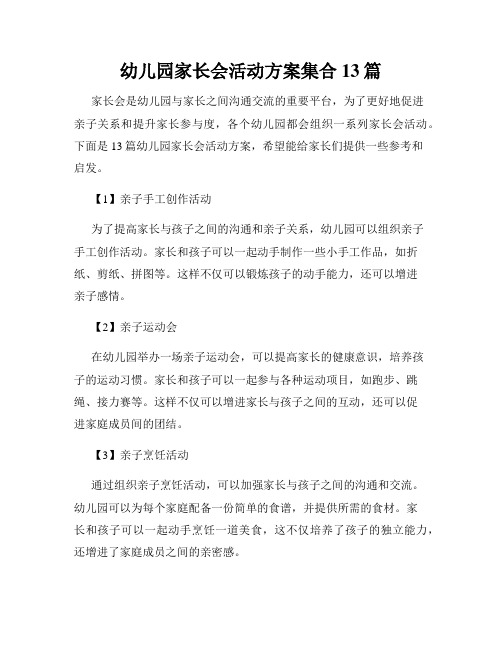 幼儿园家长会活动方案集合 13 篇

家长会是幼儿园与家长之间沟通交流的重要平台，为了更好地促进亲子关系和提升家长参与度，各个幼儿园都会组织一系列家长会活动。下面是 13 篇幼儿园家长会活动方案，希望能给家长们提供一些参考和启发。

【1】亲子手工创作活动

为了提高家长与孩子之间的沟通和亲子关系，幼儿园可以组织亲子手工创作活动。家长和孩子可以一起动手制作一些小手工作品，如折纸、剪纸、拼图等。这样不仅可以锻炼孩子的动手能力，还可以增进亲子感情。

【2】亲子运动会

在幼儿园举办一场亲子运动会，可以提高家长的健康意识，培养孩子的运动习惯。家长和孩子可以一起参与各种运动项目，如跑步、跳绳、接力赛等。这样不仅可以增进家长与孩子之间的互动，还可以促进家庭成员间的团结。

【3】亲子烹饪活动

通过组织亲子烹饪活动，可以加强家长与孩子之间的沟通和交流。幼儿园可以为每个家庭配备一份简单的食谱，并提供所需的食材。家长和孩子可以一起动手烹饪一道美食，这不仅培养了孩子的独立能力，还增进了家庭成员之间的亲密感。